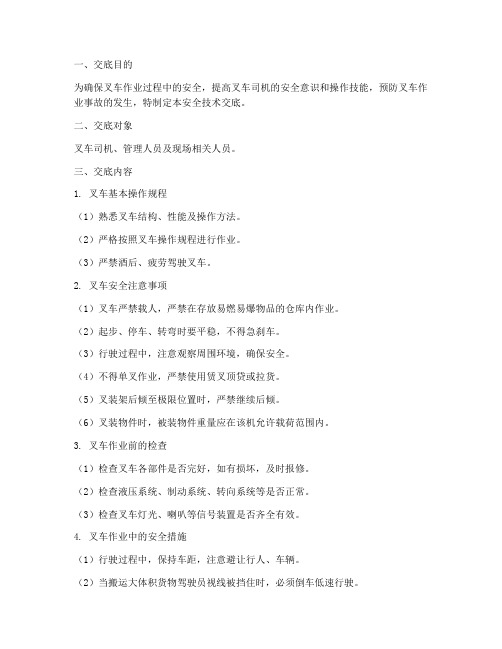 一、交底目的

为确保叉车作业过程中的安全，提高叉车司机的安全意识和操作技能，预防叉车作业事故的发生，特制定本安全技术交底。

二、交底对象

叉车司机、管理人员及现场相关人员。

三、交底内容

1. 叉车基本操作规程

（1）熟悉叉车结构、性能及操作方法。

（2）严格按照叉车操作规程进行作业。

（3）严禁酒后、疲劳驾驶叉车。

2. 叉车安全注意事项

（1）叉车严禁载人，严禁在存放易燃易爆物品的仓库内作业。

（2）起步、停车、转弯时要平稳，不得急刹车。

（3）行驶过程中，注意观察周围环境，确保安全。

（4）不得单叉作业，严禁使用货叉顶货或拉货。

（5）叉装架后倾至极限位置时，严禁继续后倾。

（6）叉装物件时，被装物件重量应在该机允许载荷范围内。

3. 叉车作业前的检查

（1）检查叉车各部件是否完好，如有损坏，及时报修。

（2）检查液压系统、制动系统、转向系统等是否正常。

（3）检查叉车灯光、喇叭等信号装置是否齐全有效。

4. 叉车作业中的安全措施

（1）行驶过程中，保持车距，注意避让行人、车辆。

（2）当搬运大体积货物驾驶员视线被挡住时，必须倒车低速行驶。